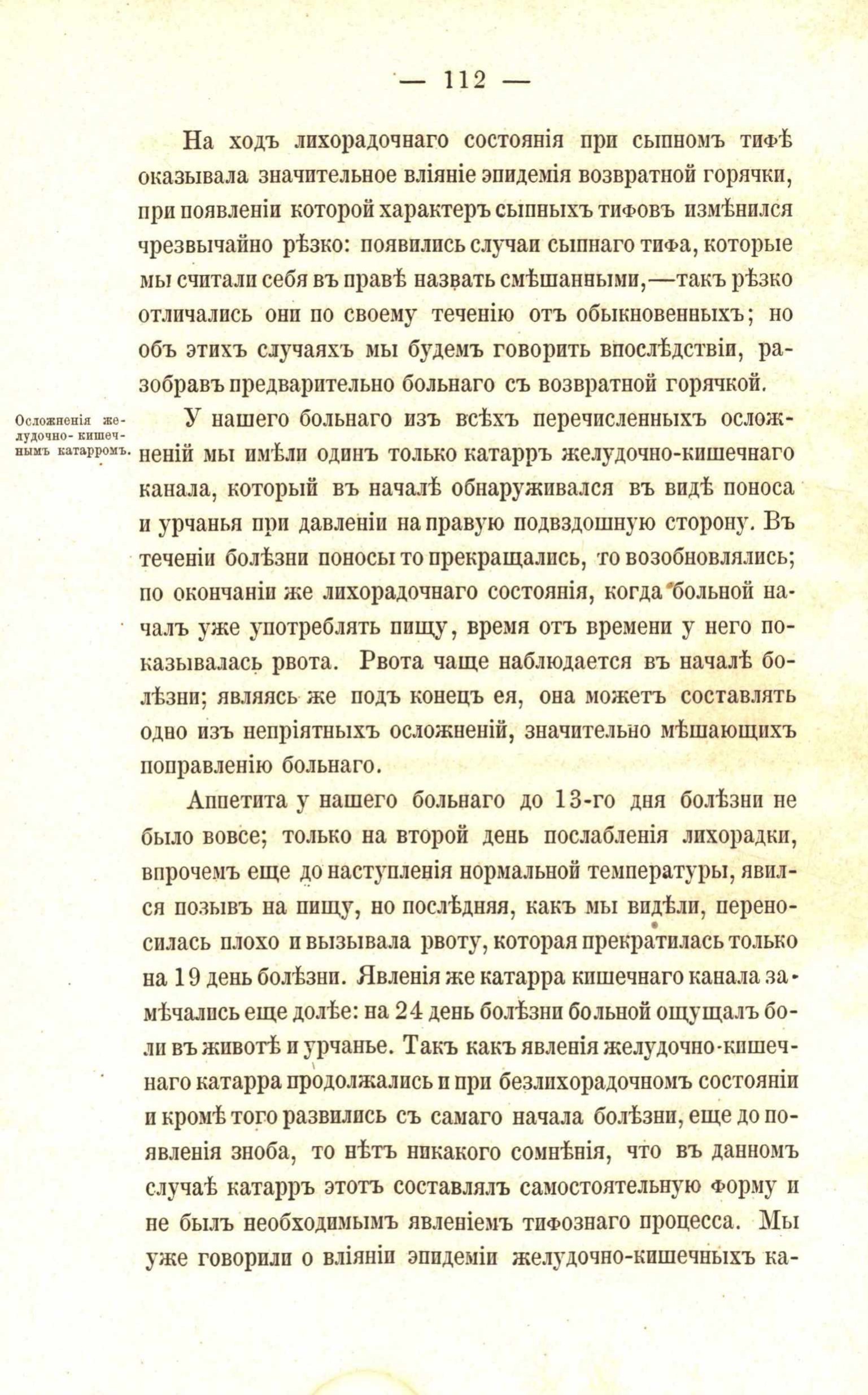 — 112 —

На ходъ лихорадочнаго состоянія при сыпномъ тифѣ оказывала значительное вліяніе эпидемія возвратной горячки, при появленіи которой характеръ сыпныхъ тифовъ измѣнился чрезвычайно рѣзко: появились случаи сыпнаго тифа, которые мы считали себя въ правѣ назвать смѣшанными,—такъ рѣзко отличались они по своему теченію отъ обыкновенныхъ; но объ этихъ случаяхъ мы будемъ говорить впослѣдствіи, разобравъ предварительно больнаго съ возвратной горячкой.

Осложненія желудочно-кишечнымъ катарромъ.

У нашего больнаго изъ всѣхъ перечисленныхъ осложненій мы имѣли одинъ только катарръ желудочно-кишечнаго канала, который въ началѣ обнаруживался въ видѣ поноса и урчанья при давленіи на правую подвздошную сторону. Въ теченіи болѣзни поносы то прекращались, то возобновлялись; по окончаніи же лихорадочнаго состоянія, когда больной началъ уже употреблять пищу, время отъ времени у него показывалась рвота. Рвота чаще наблюдается въ началѣ болѣзни; являясь же подъ конецъ ея, она можетъ составлять одно изъ непріятныхъ осложненій, значительно мѣшающихъ поправленію больнаго.

Аппетита у нашего больнаго до 13-го дня болѣзни не было вовсе; только на второй день послабленія лихорадки, впрочемъ еще до наступленія нормальной температуры, явился позывъ на пищу, но послѣдняя, какъ мы видѣли, переносилась плохо и вызывала рвоту, которая прекратилась только на 19 день болѣзни. Явленія же катарра кишечнаго канала замѣчались еще долѣе: на 24 день болѣзни больной ощущалъ боли въ животѣ и урчанье. Такъ какъ явленія желудочно-кишечнаго катарра продолжались и при безлихорадочномъ состояніи и кромѣ того развились съ самаго начала болѣзни, еще до появленія зноба, то нѣтъ никакого сомнѣнія, что въ данномъ случаѣ катарръ этотъ составлялъ самостоятельную форму и не былъ необходимымъ явленіемъ тифознаго процесса. Мы уже говорили о вліяніи эпидеміи желудочно-кишечныхъ ка-